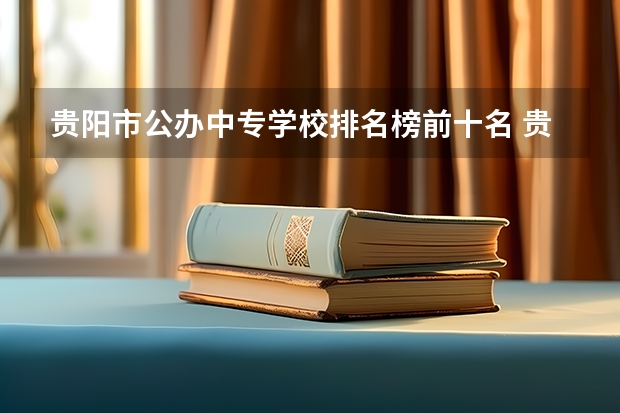 贵阳市公办中专学校排名榜前十名 贵